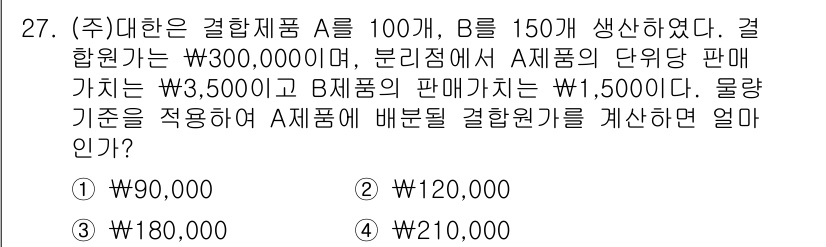 27. (주)대한은 결합제품 A를 100개, B를 150개 생산하였다. 결합원가는 ₩300,000이며, 분리점에서 A제품의 단위당 판매가치는 ₩3,500이고 B제품의 판매가치는 ₩1,500이다. 물량기준을 적용하여 A제품에 배분될 결합원가를 계산하면 얼마인가?

① ₩90,000
② ₩120,000
③ ₩180,000
④ ₩210,000